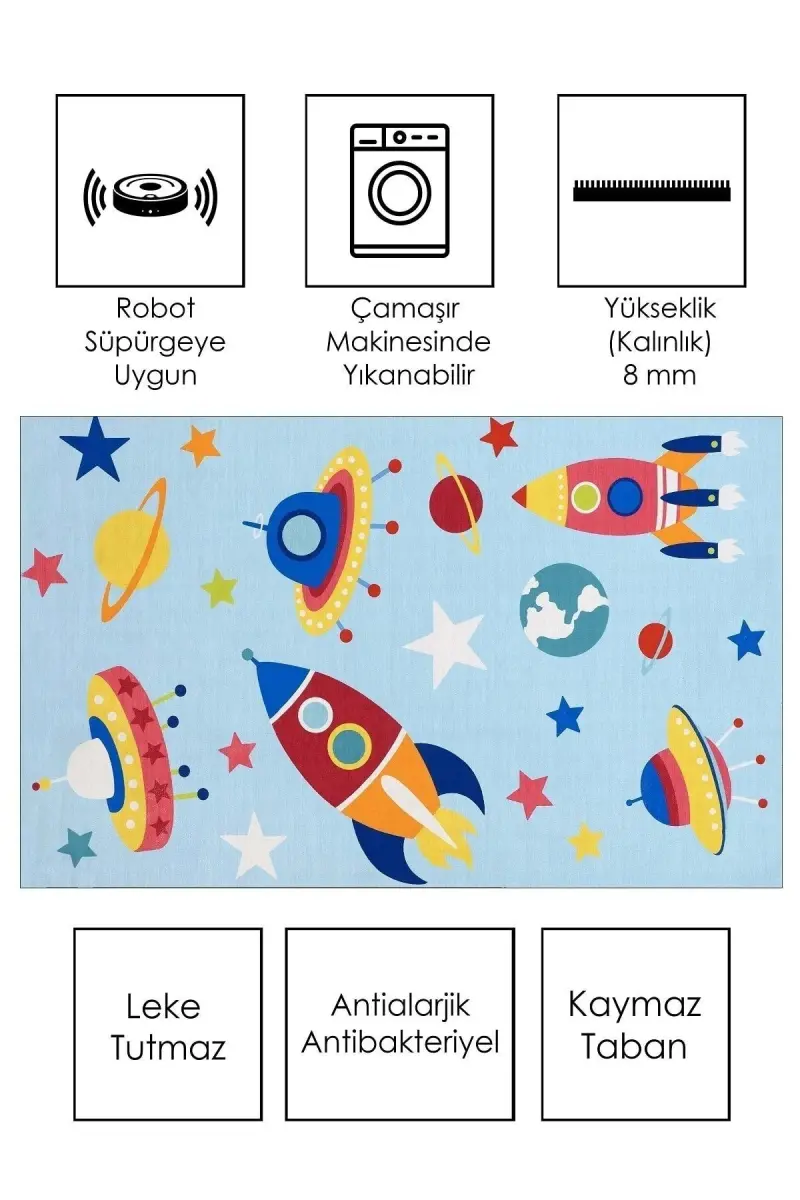 Robot
Süpürgeye
Uygun

Çamaşır
Makinesinde
Yıkanabilir

Yükseklik
(Kalınlık)
8 mm

Leke
Tutmaz

Antialarjik
Antibakteriyel

Kaymaz
Taban